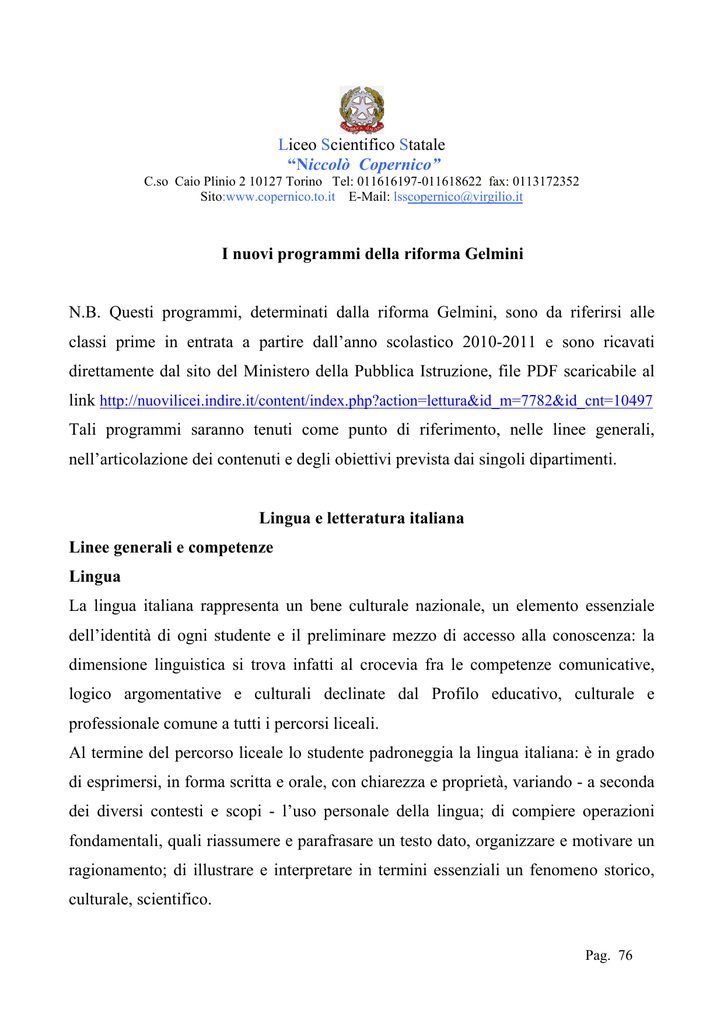 Liceo Scientifico Statale
“Niccolò Copernico”
C.so Caio Plinio 2 10127 Torino Tel: 011616197-011618622 fax: 0113172352
Sito:www.copernico.to.it E-Mail: lsscopernico@virgilio.it

I nuovi programmi della riforma Gelmini

N.B. Questi programmi, determinati dalla riforma Gelmini, sono da riferirsi alle classi prime in entrata a partire dall’anno scolastico 2010-2011 e sono ricavati direttamente dal sito del Ministero della Pubblica Istruzione, file PDF scaricabile al link http://nuovilicei.indire.it/content/index.php?action=lettura&id_m=7782&id_cnt=10497
Tali programmi saranno tenuti come punto di riferimento, nelle linee generali, nell’articolazione dei contenuti e degli obiettivi prevista dai singoli dipartimenti.

Lingua e letteratura italiana
Linee generali e competenze
Lingua
La lingua italiana rappresenta un bene culturale nazionale, un elemento essenziale dell’identità di ogni studente e il preliminare mezzo di accesso alla conoscenza: la dimensione linguistica si trova infatti al crocevia fra le competenze comunicative, logico argomentative e culturali declinate dal Profilo educativo, culturale e professionale comune a tutti i percorsi liceali.
Al termine del percorso liceale lo studente padroneggia la lingua italiana: è in grado di esprimersi, in forma scritta e orale, con chiarezza e proprietà, variando - a seconda dei diversi contesti e scopi - l’uso personale della lingua; di compiere operazioni fondamentali, quali riassumere e parafrasare un testo dato, organizzare e motivare un ragionamento; di illustrare e interpretare in termini essenziali un fenomeno storico, culturale, scientifico.

Pag. 76